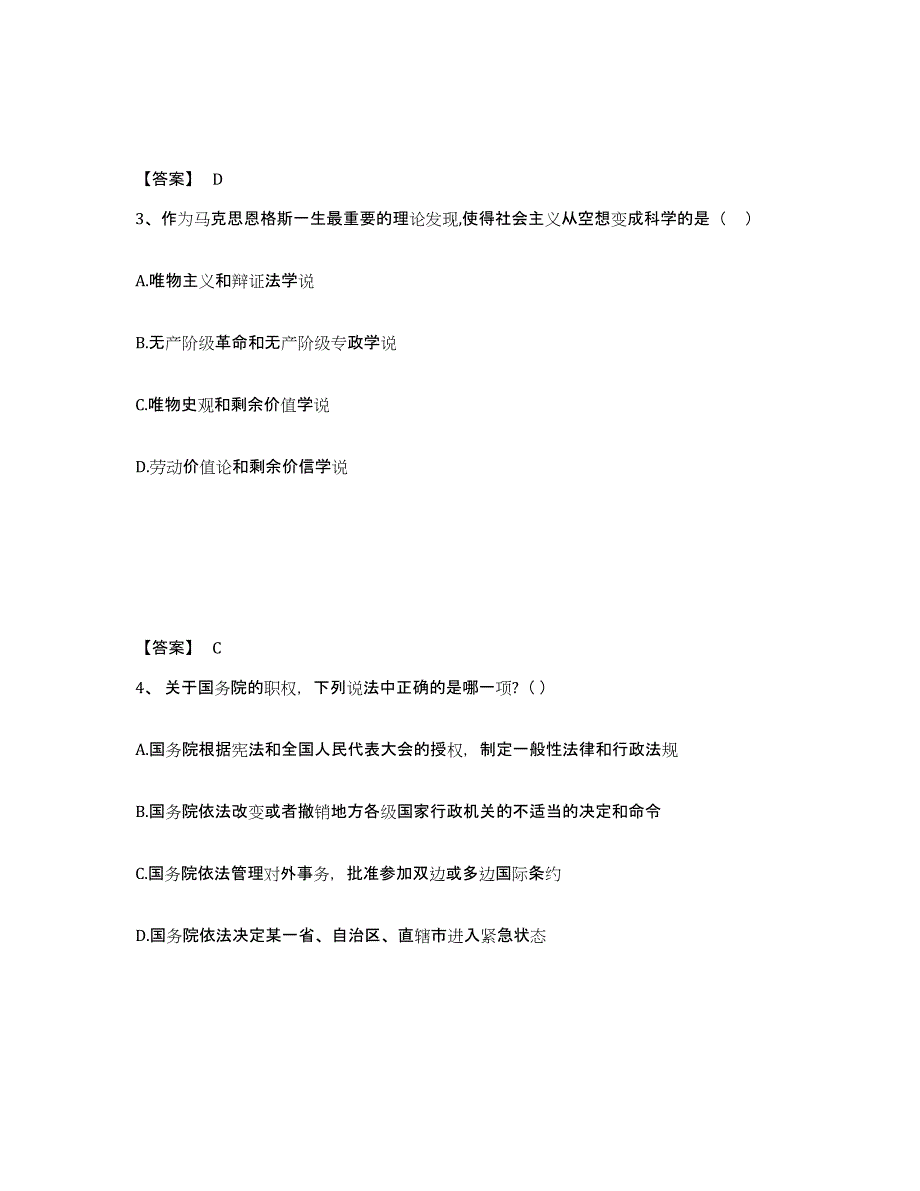 【答案】 D

3、作为马克思恩格斯一生最重要的理论发现,使得社会主义从空想变成科学的是（ ）

A.唯物主义和辩证法学说

B.无产阶级革命和无产阶级专政学说

C.唯物史观和剩余价值学说

D.劳动价值论和剩余价信学说

【答案】 C

4、 关于国务院的职权，下列说法中正确的是哪一项?（ ）

A.国务院根据宪法和全国人民代表大会的授权，制定一般性法律和行政法规

B.国务院依法改变或者撤销地方各级国家行政机关的不适当的决定和命令

C.国务院依法管理对外事务，批准参加双边或多边国际条约

D.国务院依法决定某一省、自治区、直辖市进入紧急状态